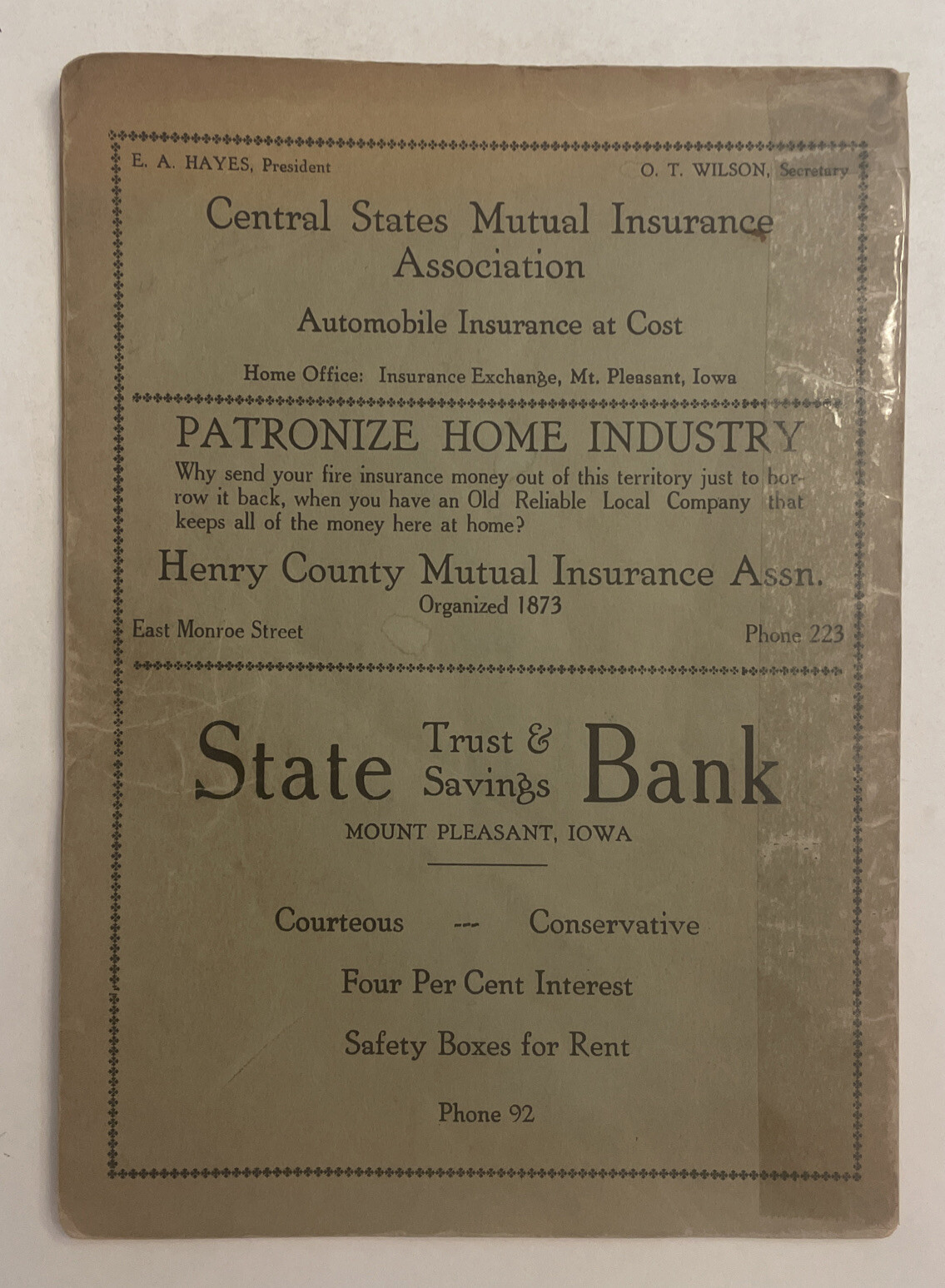 E. A. HAYES, President

O. T. WILSON, Secretary

Central States Mutual Insurance Association

Automobile Insurance at Cost

Home Office: Insurance Exchange, Mt. Pleasant, Iowa

PATRONIZE HOME INDUSTRY

Why send your fire insurance money out of this territory just to borrow it back, when you have an Old Reliable Local Company that keeps all of the money here at home?

Henry County Mutual Insurance Assn.

Organized 1873

East Monroe Street

Phone 223

State Trust & Savings Bank

MOUNT PLEASANT, IOWA

Courteous --- Conservative

Four Per Cent Interest

Safety Boxes for Rent

Phone 92